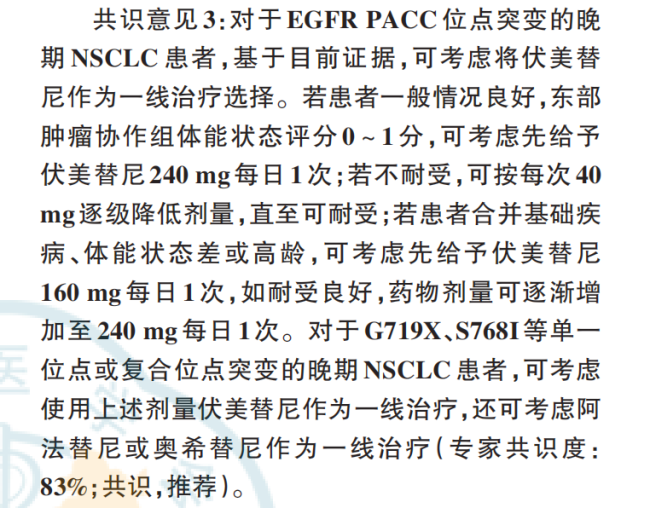 共识意见3:对于EGFR PACC位点突变的晚期NSCLC患者,基于目前证据,可考虑将伏美替尼作为一线治疗选择。若患者一般情况良好,东部肿瘤协作组体能状态评分0~1分,可考虑先给予伏美替尼240 mg每日1次;若不耐受,可按每次40 mg逐级降低剂量,直至可耐受;若患者合并基础疾病、体能状态差或高龄,可考虑先给予伏美替尼160 mg每日1次,如耐受良好,药物剂量可逐渐增加至240 mg每日1次。对于G719X、S768I等单一位点或复合位点突变的晚期NSCLC患者,可考虑使用上述剂量伏美替尼作为一线治疗,还可考虑阿法替尼或奥希替尼作为一线治疗(专家共识度:83%;共识,推荐)。